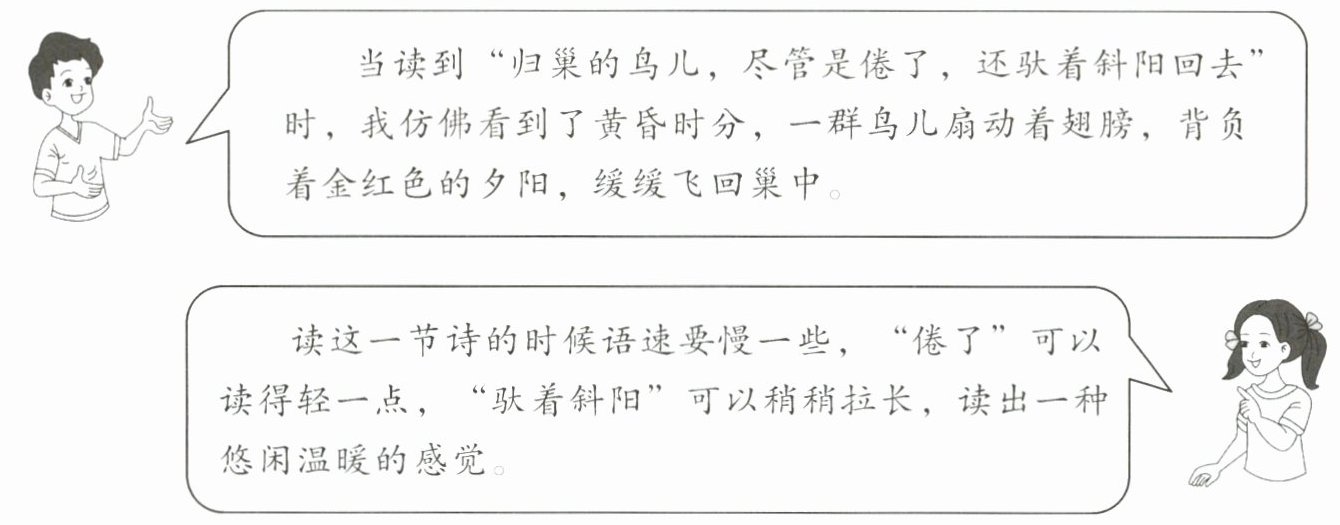 当读到“归巢的鸟儿，尽管是倦了，还驮着斜阳回去”时，我仿佛看到了黄昏时分，一群鸟儿扇动着翅膀，背负着金红色的夕阳，缓缓飞回巢中。

读这一节诗的时候语速要慢一些，“倦了”可以读得轻一点，“驮着斜阳”可以稍稍拉长，读出一种悠闲温暖的感觉。